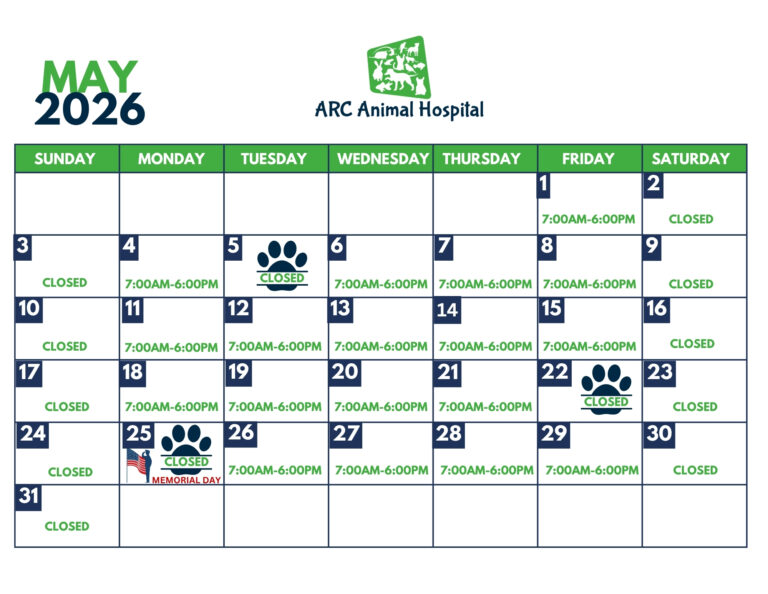 MAY
2026

ARC Animal Hospital

| SUNDAY | MONDAY | TUESDAY | WEDNESDAY | THURSDAY | FRIDAY | SATURDAY |
|---|---|---|---|---|---|---|
| | | | | | 1 7:00AM-6:00PM | 2 CLOSED |
| 3 CLOSED | 4 7:00AM-6:00PM | 5 CLOSED | 6 7:00AM-6:00PM | 7 7:00AM-6:00PM | 8 7:00AM-6:00PM | 9 CLOSED |
| 10 CLOSED | 11 7:00AM-6:00PM | 12 7:00AM-6:00PM | 13 7:00AM-6:00PM | 14 7:00AM-6:00PM | 15 7:00AM-6:00PM | 16 CLOSED |
| 17 CLOSED | 18 7:00AM-6:00PM | 19 7:00AM-6:00PM | 20 7:00AM-6:00PM | 21 7:00AM-6:00PM | 22 CLOSED | 23 CLOSED |
| 24 CLOSED | 25 CLOSED MEMORIAL DAY | 26 7:00AM-6:00PM | 27 7:00AM-6:00PM | 28 7:00AM-6:00PM | 29 7:00AM-6:00PM | 30 CLOSED |
| 31 CLOSED | | | | | | |